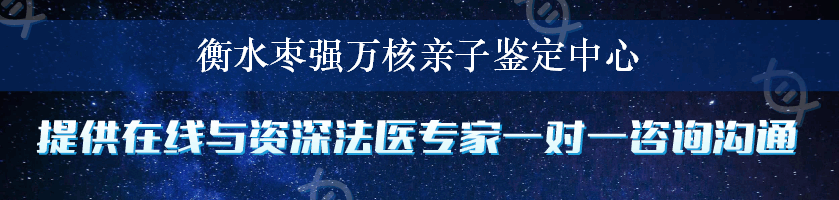 衡水枣强万核亲子鉴定中心

提供在线与资深法医专家一对一咨询沟通